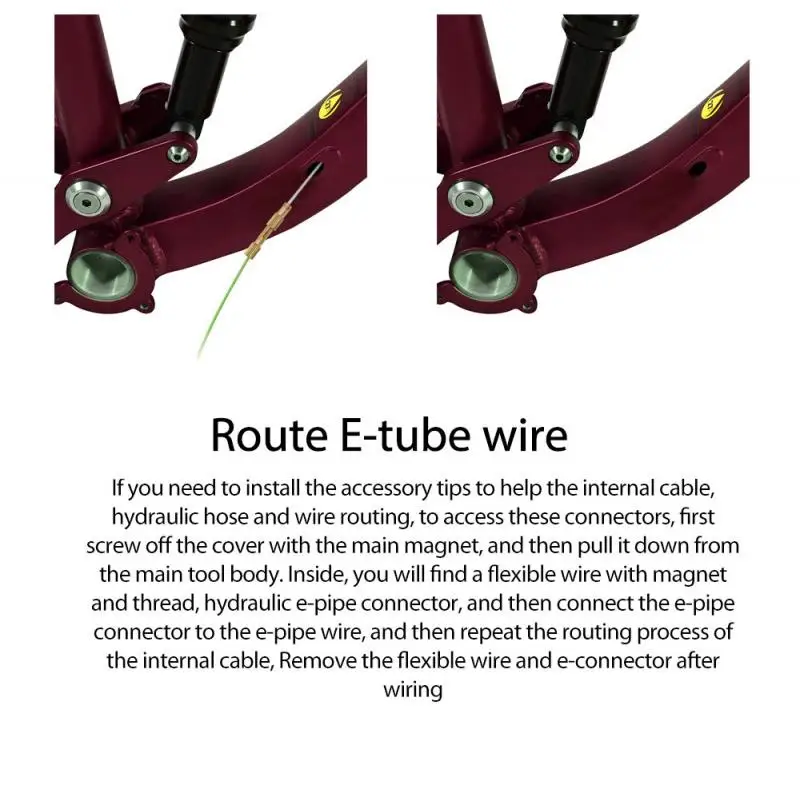 Route E-tube wire

If you need to install the accessory tips to help the internal cable, hydraulic hose and wire routing, to access these connectors, first screw off the cover with the main magnet, and then pull it down from the main tool body. Inside, you will find a flexible wire with magnet and thread, hydraulic e-pipe connector, and then connect the e-pipe connector to the e-pipe wire, and then repeat the routing process of the internal cable, Remove the flexible wire and e-connector after wiring